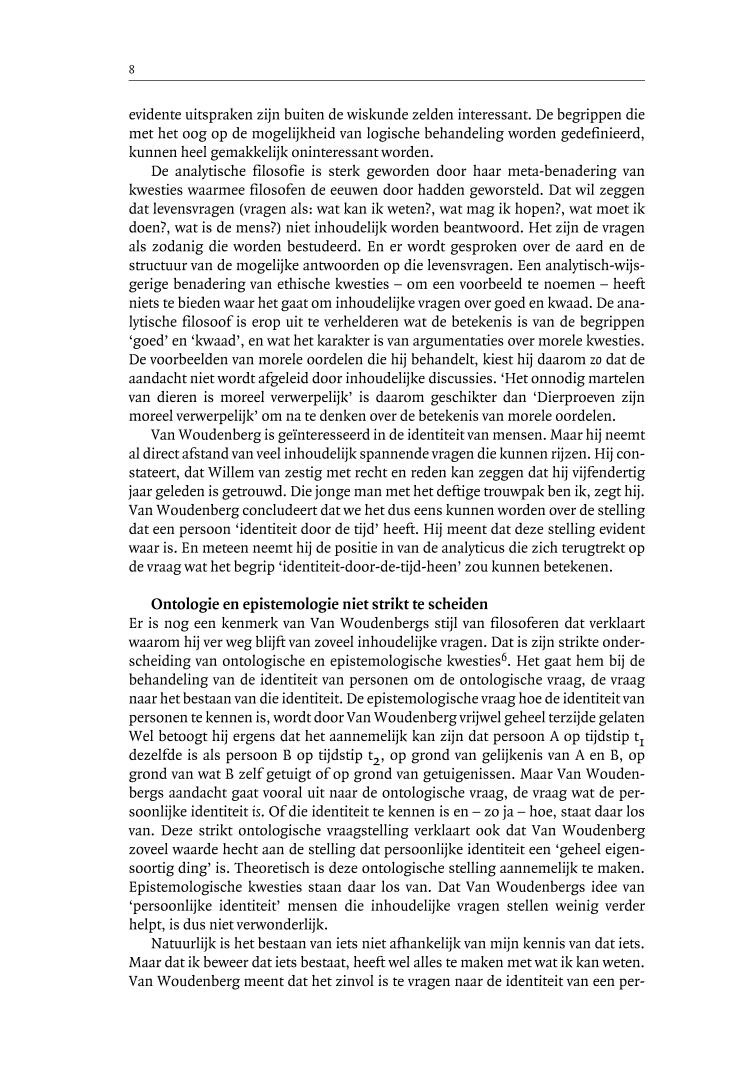 8

evidente uitspraken zijn buiten de wiskunde zelden interessant. De begrippen die met het oog op de mogelijkheid van logische behandeling worden gedefinieerd, kunnen heel gemakkelijk oninteressant worden.

De analytische filosofie is sterk geworden door haar meta-benadering van kwesties waarmee filosofen de eeuwen door hadden geworsteld. Dat wil zeggen dat levensvragen (vragen als: wat kan ik weten?, wat mag ik hopen?, wat moet ik doen?, wat is de mens?) niet inhoudelijk worden beantwoord. Het zijn de vragen als zodanig die worden bestudeerd. En er wordt gesproken over de aard en de structuur van de mogelijke antwoorden op die levensvragen. Een analytisch-wijsgerige benadering van ethische kwesties – om een voorbeeld te noemen – heeft niets te bieden waar het gaat om inhoudelijke vragen over goed en kwaad. De analytische filosoof is erop uit te verhelderen wat de betekenis is van de begrippen 'goed' en 'kwaad', en wat het karakter is van argumentaties over morele kwesties. De voorbeelden van morele oordelen die hij behandelt, kiest hij daarom zo dat de aandacht niet wordt afgeleid door inhoudelijke discussies. 'Het onnodig martelen van dieren is moreel verwerpelijk' is daarom geschikter dan 'Dierproeven zijn moreel verwerpelijk' om na te denken over de betekenis van morele oordelen.

Van Woudenberg is geïnteresseerd in de identiteit van mensen. Maar hij neemt al direct afstand van veel inhoudelijk spannende vragen die kunnen rijzen. Hij constateert, dat Willem van zestig met recht en reden kan zeggen dat hij vijfendertig jaar geleden is getrouwd. Die jonge man met het deftige trouwpak ben ik, zegt hij. Van Woudenberg concludeert dat we het dus eens kunnen worden over de stelling dat een persoon 'identiteit door de tijd' heeft. Hij meent dat deze stelling evident waar is. En meteen neemt hij de positie in van de analyticus die zich terugtrekt op de vraag wat het begrip 'identiteit-door-de-tijd-heen' zou kunnen betekenen.

Ontologie en epistemologie niet strikt te scheiden
Er is nog een kenmerk van Van Woudenbergs stijl van filosoferen dat verklaart waarom hij ver weg blijft van zoveel inhoudelijke vragen. Dat is zijn strikte onderscheiding van ontologische en epistemologische kwesties$^6$. Het gaat hem bij de behandeling van de identiteit van personen om de ontologische vraag, de vraag naar het bestaan van die identiteit. De epistemologische vraag hoe de identiteit van personen te kennen is, wordt door Van Woudenberg vrijwel geheel terzijde gelaten Wel betoogt hij ergens dat het aannemelijk kan zijn dat persoon A op tijdstip $t_1$ dezelfde is als persoon B op tijdstip $t_2$, op grond van gelijkenis van A en B, op grond van wat B zelf getuigt of op grond van getuigenissen. Maar Van Woudenbergs aandacht gaat vooral uit naar de ontologische vraag, de vraag wat de persoonlijke identiteit is. Of die identiteit te kennen is en – zo ja – hoe, staat daar los van. Deze strikt ontologische vraagstelling verklaart ook dat Van Woudenberg zoveel waarde hecht aan de stelling dat persoonlijke identiteit een 'geheel eigensoortig ding' is. Theoretisch is deze ontologische stelling aannemelijk te maken. Epistemologische kwesties staan daar los van. Dat Van Woudenbergs idee van 'persoonlijke identiteit' mensen die inhoudelijke vragen stellen weinig verder helpt, is dus niet verwonderlijk.

Natuurlijk is het bestaan van iets niet afhankelijk van mijn kennis van dat iets. Maar dat ik beweer dat iets bestaat, heeft wel alles te maken met wat ik kan weten. Van Woudenberg meent dat het zinvol is te vragen naar de identiteit van een per-